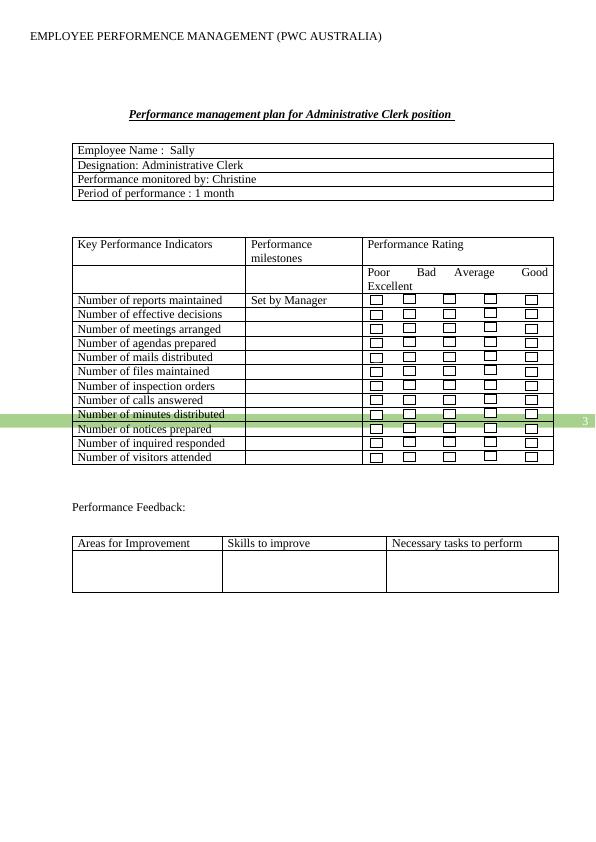 EMPLOYEE PERFORMENCE MANAGEMENT (PWC AUSTRALIA)

Performance management plan for Administrative Clerk position

| Employee Name : Sally |
|---|
| Designation: Administrative Clerk |
| Performance monitored by: Christine |
| Period of performance : 1 month |

| Key Performance Indicators | Performance milestones | Performance Rating |
|---|---|---|
| | | Poor Bad Average Good Excellent |
| Number of reports maintained | Set by Manager | ☐ ☐ ☐ ☐ ☐ |
| Number of effective decisions | | ☐ ☐ ☐ ☐ ☐ |
| Number of meetings arranged | | ☐ ☐ ☐ ☐ ☐ |
| Number of agendas prepared | | ☐ ☐ ☐ ☐ ☐ |
| Number of mails distributed | | ☐ ☐ ☐ ☐ ☐ |
| Number of files maintained | | ☐ ☐ ☐ ☐ ☐ |
| Number of inspection orders | | ☐ ☐ ☐ ☐ ☐ |
| Number of calls answered | | ☐ ☐ ☐ ☐ ☐ |
| Number of minutes distributed | | ☐ ☐ ☐ ☐ ☐ |
| Number of notices prepared | | ☐ ☐ ☐ ☐ ☐ |
| Number of inquired responded | | ☐ ☐ ☐ ☐ ☐ |
| Number of visitors attended | | ☐ ☐ ☐ ☐ ☐ |

3

Performance Feedback:

| Areas for Improvement | Skills to improve | Necessary tasks to perform |
|---|---|---|
| | | |